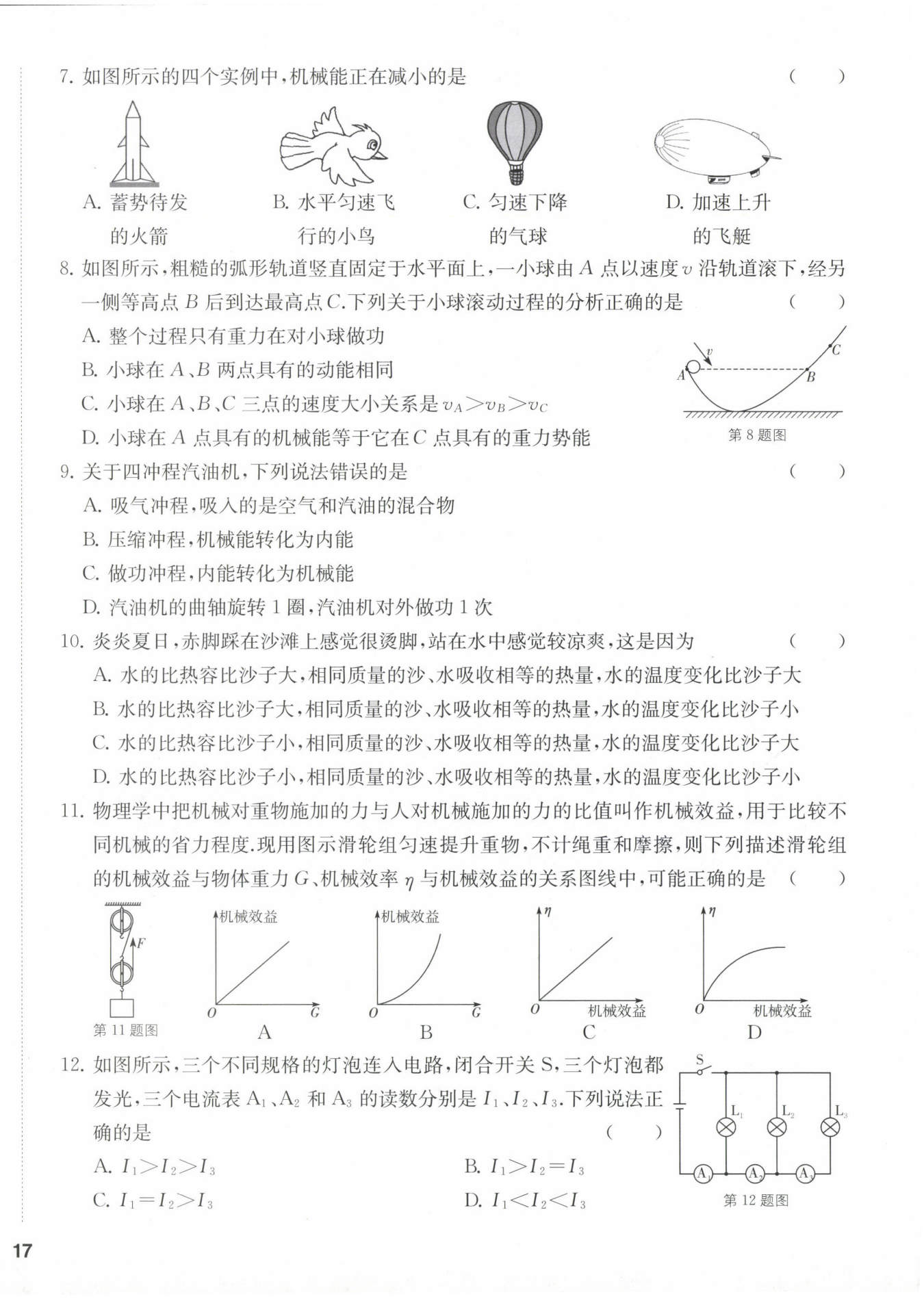 7. 如图所示的四个实例中，机械能正在减小的是 （　　）

A. 蓄势待发的火箭
B. 水平匀速飞行的小鸟
C. 匀速下降的气球
D. 加速上升的飞艇

8. 如图所示，粗糙的弧形轨道竖直固定于水平面上，一小球由 $A$ 点以速度 $v$ 沿轨道滚下，经另一侧等高点 $B$ 后到达最高点 $C$.下列关于小球滚动过程的分析正确的是 （　　）

A. 整个过程只有重力在对小球做功
B. 小球在 $A$、$B$ 两点具有的动能相同
C. 小球在 $A$、$B$、$C$ 三点的速度大小关系是 $v_A>v_B>v_C$
D. 小球在 $A$ 点具有的机械能等于它在 $C$ 点具有的重力势能

$v$ $A$ $B$ $C$
第 8 题图

9. 关于四冲程汽油机，下列说法错误的是 （　　）

A. 吸气冲程，吸入的是空气和汽油的混合物
B. 压缩冲程，机械能转化为内能
C. 做功冲程，内能转化为机械能
D. 汽油机的曲轴旋转 1 圈，汽油机对外做功 1 次

10. 炎炎夏日，赤脚踩在沙滩上感觉很烫脚，站在水中感觉较凉爽，这是因为 （　　）

A. 水的比热容比沙子大，相同质量的沙、水吸收相等的热量，水的温度变化比沙子大
B. 水的比热容比沙子大，相同质量的沙、水吸收相等的热量，水的温度变化比沙子小
C. 水的比热容比沙子小，相同质量的沙、水吸收相等的热量，水的温度变化比沙子大
D. 水的比热容比沙子小，相同质量的沙、水吸收相等的热量，水的温度变化比沙子小

11. 物理学中把机械对重物施加的力与人对机械施加的力的比值叫作机械效益，用于比较不同机械的省力程度.现用图示滑轮组匀速提升重物，不计绳重和摩擦，则下列描述滑轮组的机械效益与物体重力 $G$、机械效率 $\eta$ 与机械效益的关系图线中，可能正确的是 （　　）

$F$
第 11 题图

机械效益 $O$ $G$
A

机械效益 $O$ $G$
B

$\eta$ $O$ 机械效益
C

$\eta$ $O$ 机械效益
D

12. 如图所示，三个不同规格的灯泡连入电路，闭合开关 S，三个灯泡都发光，三个电流表 $A_1$、$A_2$ 和 $A_3$ 的读数分别是 $I_1$、$I_2$、$I_3$.下列说法正确的是 （　　）

A. $I_1>I_2>I_3$
B. $I_1>I_2=I_3$
C. $I_1=I_2>I_3$
D. $I_1<I_2<I_3$

S $L_1$ $L_2$ $L_3$ $A_1$ $A_2$ $A_3$
第 12 题图

17